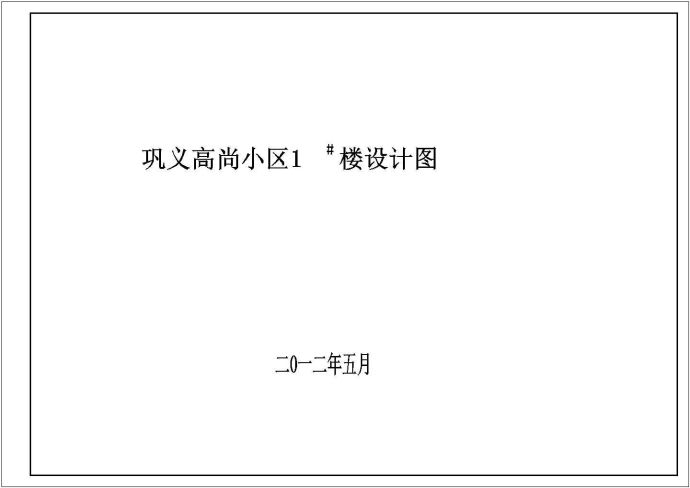 巩义高尚小区1 #楼设计图

二0一二年五月